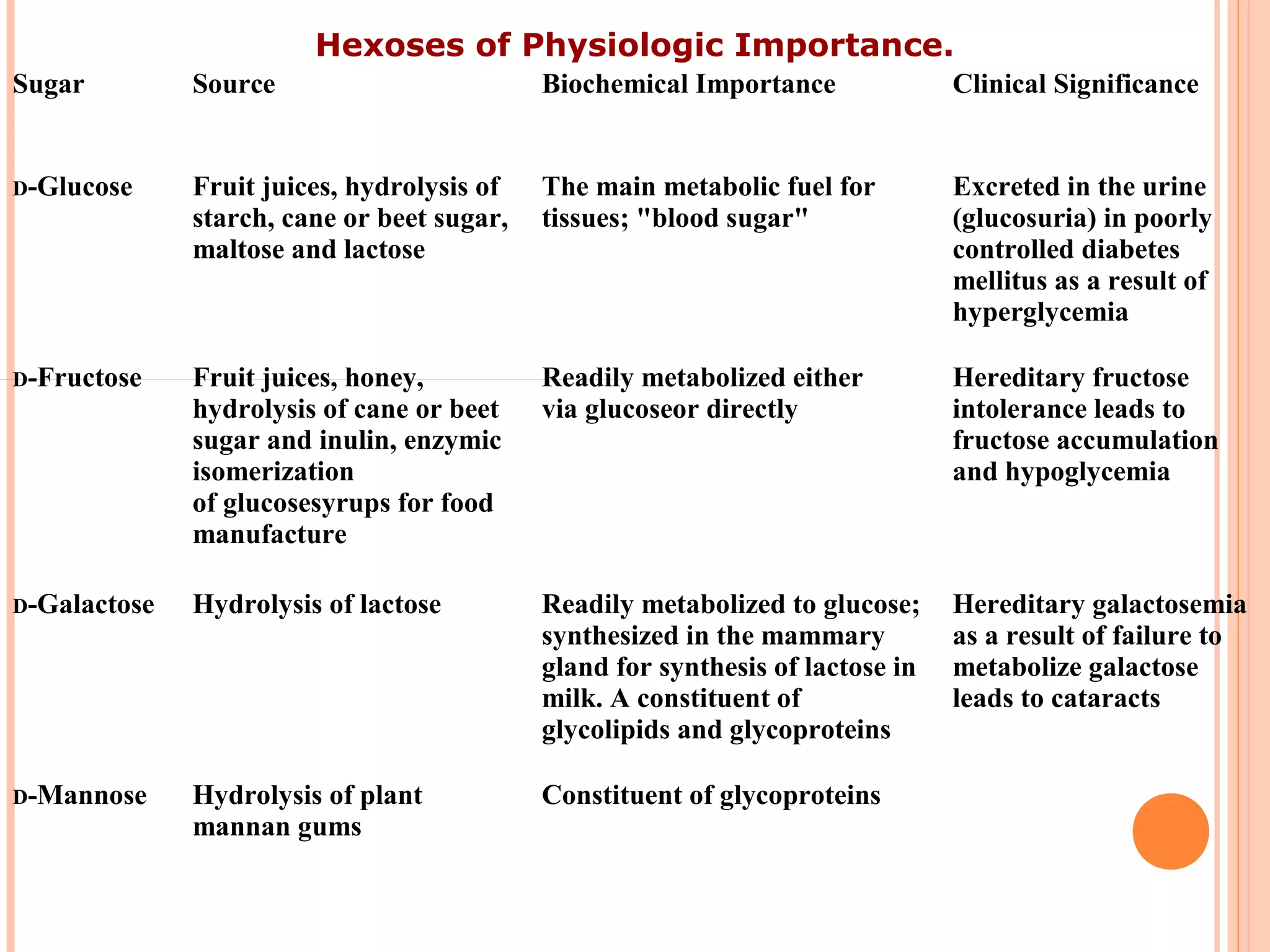 Hexoses of Physiologic Importance.

| Sugar | Source | Biochemical Importance | Clinical Significance |
|---|---|---|---|
| D-Glucose | Fruit juices, hydrolysis of starch, cane or beet sugar, maltose and lactose | The main metabolic fuel for tissues; "blood sugar" | Excreted in the urine (glucosuria) in poorly controlled diabetes mellitus as a result of hyperglycemia |
| D-Fructose | Fruit juices, honey, hydrolysis of cane or beet sugar and inulin, enzymic isomerization of glucosesyrups for food manufacture | Readily metabolized either via glucoseor directly | Hereditary fructose intolerance leads to fructose accumulation and hypoglycemia |
| D-Galactose | Hydrolysis of lactose | Readily metabolized to glucose; synthesized in the mammary gland for synthesis of lactose in milk. A constituent of glycolipids and glycoproteins | Hereditary galactosemia as a result of failure to metabolize galactose leads to cataracts |
| D-Mannose | Hydrolysis of plant mannan gums | Constituent of glycoproteins | |